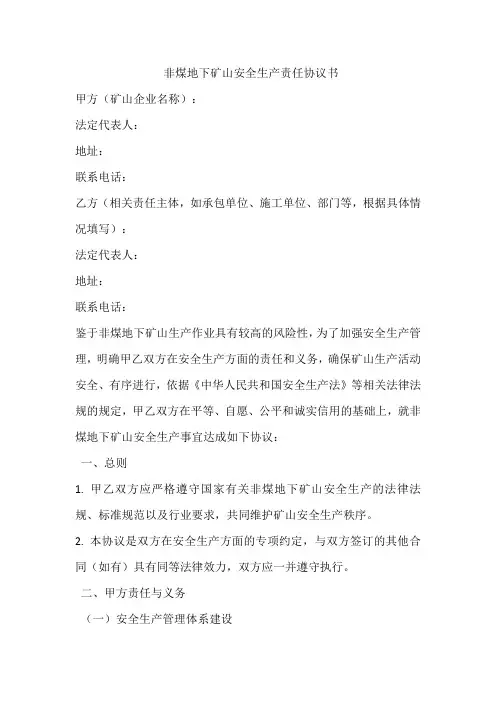 非煤地下矿山安全生产责任协议书

甲方（矿山企业名称）：

法定代表人：

地址：

联系电话：

乙方（相关责任主体，如承包单位、施工单位、部门等，根据具体情况填写）：

法定代表人：

地址：

联系电话：

鉴于非煤地下矿山生产作业具有较高的风险性，为了加强安全生产管理，明确甲乙双方在安全生产方面的责任和义务，确保矿山生产活动安全、有序进行，依据《中华人民共和国安全生产法》等相关法律法规的规定，甲乙双方在平等、自愿、公平和诚实信用的基础上，就非煤地下矿山安全生产事宜达成如下协议：

一、总则

1. 甲乙双方应严格遵守国家有关非煤地下矿山安全生产的法律法规、标准规范以及行业要求，共同维护矿山安全生产秩序。

2. 本协议是双方在安全生产方面的专项约定，与双方签订的其他合同（如有）具有同等法律效力，双方应一并遵守执行。

二、甲方责任与义务

（一）安全生产管理体系建设